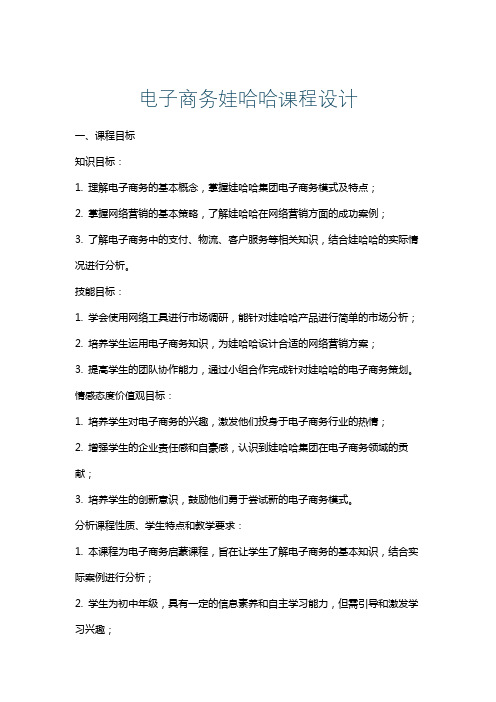 电子商务娃哈哈课程设计

一、课程目标

知识目标：

1. 理解电子商务的基本概念，掌握娃哈哈集团电子商务模式及特点；

2. 掌握网络营销的基本策略，了解娃哈哈在网络营销方面的成功案例；

3. 了解电子商务中的支付、物流、客户服务等相关知识，结合娃哈哈的实际情况进行分析。

技能目标：

1. 学会使用网络工具进行市场调研，能针对娃哈哈产品进行简单的市场分析；

2. 培养学生运用电子商务知识，为娃哈哈设计合适的网络营销方案；

3. 提高学生的团队协作能力，通过小组合作完成针对娃哈哈的电子商务策划。

情感态度价值观目标：

1. 培养学生对电子商务的兴趣，激发他们投身于电子商务行业的热情；

2. 增强学生的企业责任感和自豪感，认识到娃哈哈集团在电子商务领域的贡献；

3. 培养学生的创新意识，鼓励他们勇于尝试新的电子商务模式。

分析课程性质、学生特点和教学要求：

1. 本课程为电子商务启蒙课程，旨在让学生了解电子商务的基本知识，结合实际案例进行分析；

2. 学生为初中年级，具有一定的信息素养和自主学习能力，但需引导和激发学习兴趣；